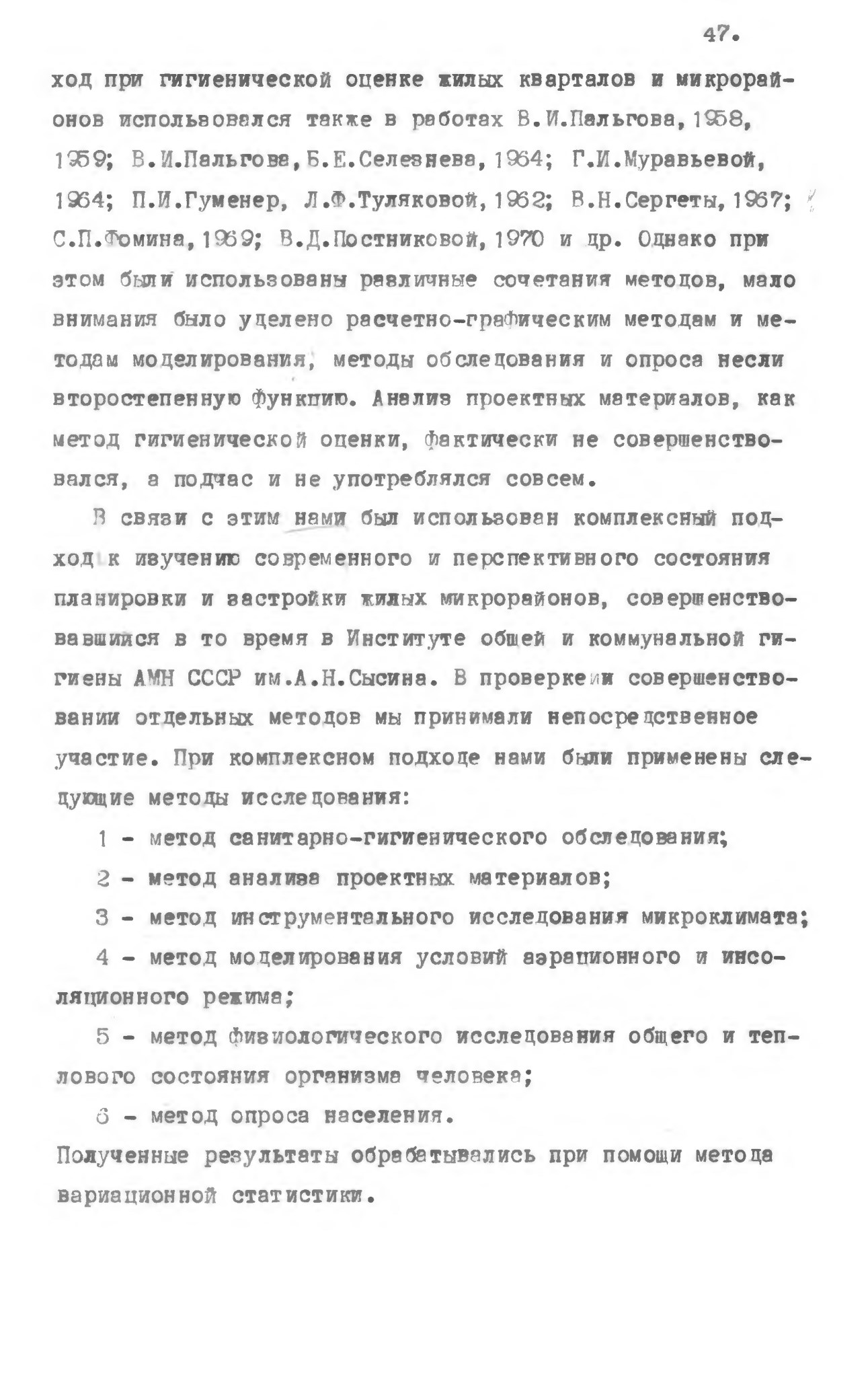 47.

ход при гигиенической оценке жилых кварталов и микрорайонов использовался также в работах В.И.Пальгова, 1958, 1959; В.И.Пальгова, Б.Е.Селезнева, 1964; Г.И.Муравьевой, 1964; П.И.Гуменер, Л.Ф.Туляковой, 1962; В.Н.Сергеты, 1967; С.П.Фомина, 1969; В.Д.Постниковой, 1970 и др. Однако при этом были использованы различные сочетания методов, мало внимания было уделено расчетно-графическим методам и методам моделирования, методы обследования и опроса несли второстепенную функцию. Анализ проектных материалов, как метод гигиенической оценки, фактически не совершенствовался, а подчас и не употреблялся совсем.

В связи с этим нами был использован комплексный подход к изучению современного и перспективного состояния планировки и застройки жилых микрорайонов, совершенствовавшийся в то время в Институте общей и коммунальной гигиены АМН СССР им.А.Н.Сысина. В проверке и совершенствовании отдельных методов мы принимали непосредственное участие. При комплексном подходе нами были применены следующие методы исследования:

1 - метод санитарно-гигиенического обследования;

2 - метод анализа проектных материалов;

3 - метод инструментального исследования микроклимата;

4 - метод моделирования условий аэрационного и инсоляционного режима;

5 - метод физиологического исследования общего и теплового состояния организма человека;

6 - метод опроса населения.

Полученные результаты обрабатывались при помощи метода вариационной статистики.